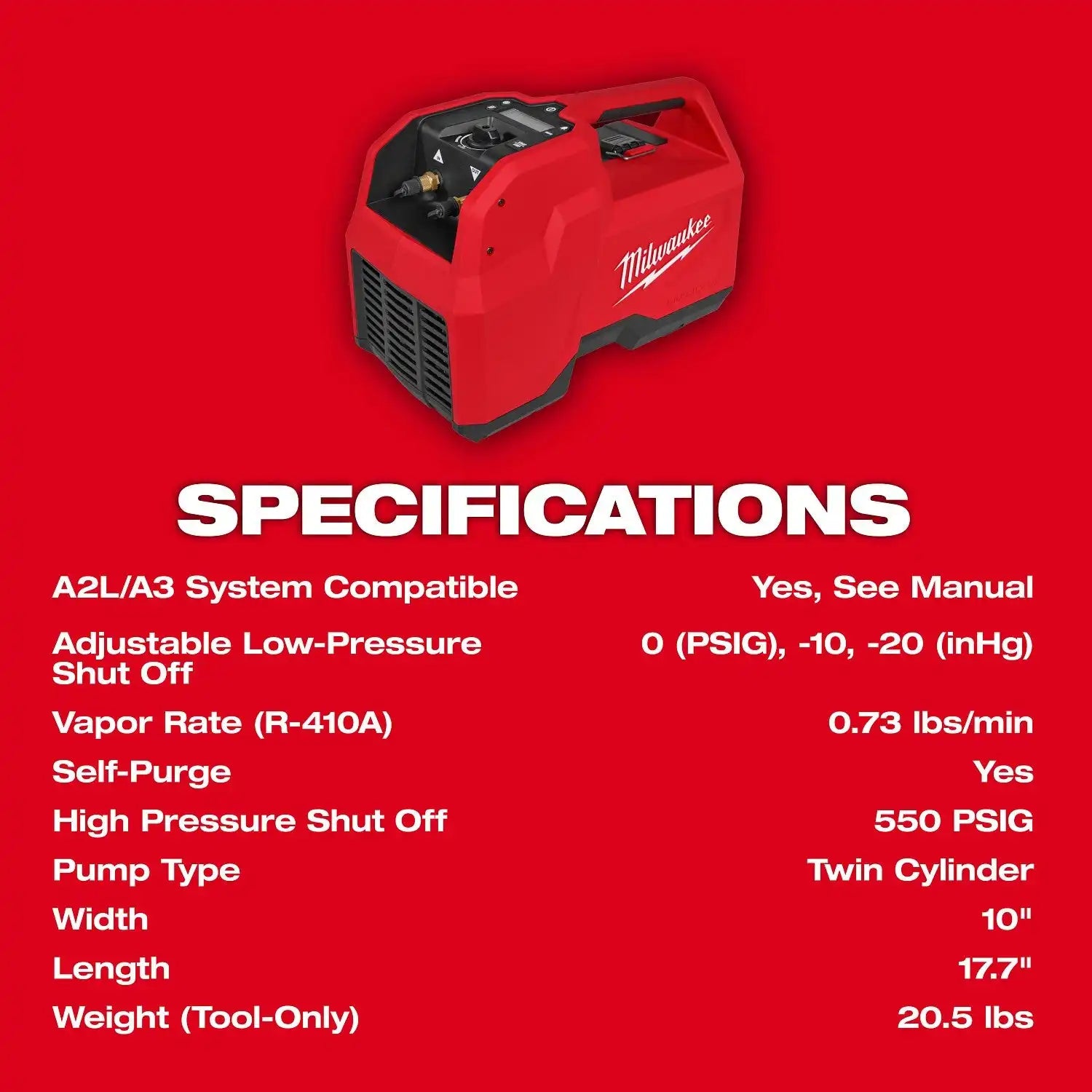 Milwaukee

SPECIFICATIONS

A2L/A3 System Compatible
Yes, See Manual

Adjustable Low-Pressure Shut Off
0 (PSIG), -10, -20 (inHg)

Vapor Rate (R-410A)
0.73 lbs/min

Self-Purge
Yes

High Pressure Shut Off
550 PSIG

Pump Type
Twin Cylinder

Width
10"

Length
17.7"

Weight (Tool-Only)
20.5 lbs